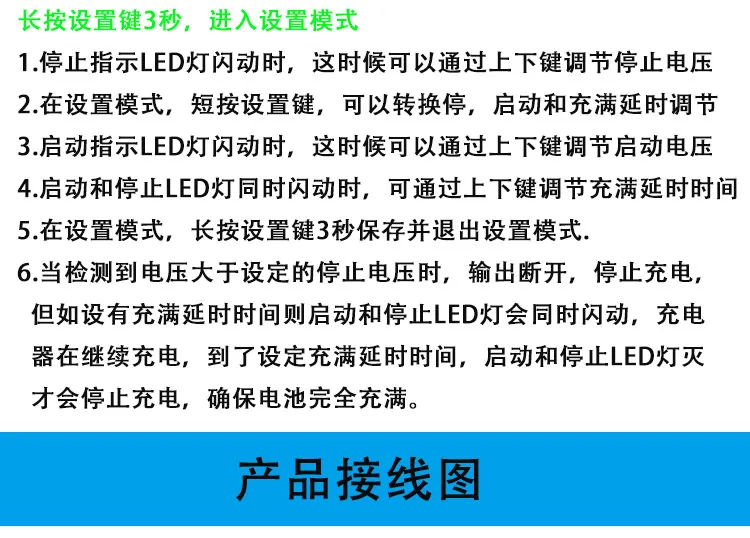 长按设置键3秒，进入设置模式

1.停止指示LED灯闪动时，这时候可以通过上下键调节停止电压

2.在设置模式，短按设置键，可以转换停，启动和充满延时调节

3.启动指示LED灯闪动时，这时候可以通过上下键调节启动电压

4.启动和停止LED灯同时闪动时，可通过上下键调节充满延时时间

5.在设置模式，长按设置键3秒保存并退出设置模式.

6.当检测到电压大于设定的停止电压时，输出断开，停止充电，但如设有充满延时时间则启动和停止LED灯会同时闪动，充电器在继续充电，到了设定充满延时时间，启动和停止LED灯灭才会停止充电，确保电池完全充满。

产品接线图